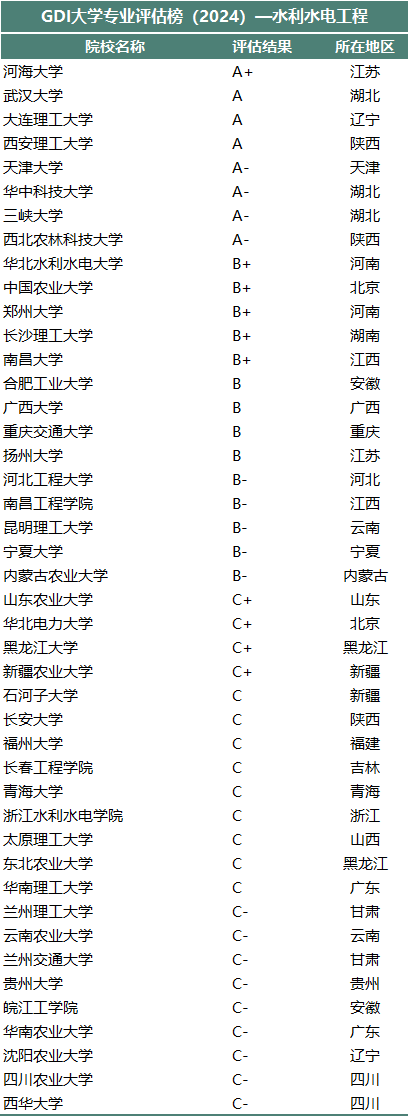 GDI大学专业评估榜（2024）—水利水电工程

| 院校名称 | 评估结果 | 所在地区 |
|---|---|---|
| 河海大学 | A+ | 江苏 |
| 武汉大学 | A | 湖北 |
| 大连理工大学 | A | 辽宁 |
| 西安理工大学 | A | 陕西 |
| 天津大学 | A- | 天津 |
| 华中科技大学 | A- | 湖北 |
| 三峡大学 | A- | 湖北 |
| 西北农林科技大学 | A- | 陕西 |
| 华北水利水电大学 | B+ | 河南 |
| 中国农业大学 | B+ | 北京 |
| 郑州大学 | B+ | 河南 |
| 长沙理工大学 | B+ | 湖南 |
| 南昌大学 | B+ | 江西 |
| 合肥工业大学 | B | 安徽 |
| 广西大学 | B | 广西 |
| 重庆交通大学 | B | 重庆 |
| 扬州大学 | B | 江苏 |
| 河北工程大学 | B- | 河北 |
| 南昌工程学院 | B- | 江西 |
| 昆明理工大学 | B- | 云南 |
| 宁夏大学 | B- | 宁夏 |
| 内蒙古农业大学 | B- | 内蒙古 |
| 山东农业大学 | C+ | 山东 |
| 华北电力大学 | C+ | 北京 |
| 黑龙江大学 | C+ | 黑龙江 |
| 新疆农业大学 | C+ | 新疆 |
| 石河子大学 | C | 新疆 |
| 长安大学 | C | 陕西 |
| 福州大学 | C | 福建 |
| 长春工程学院 | C | 吉林 |
| 青海大学 | C | 青海 |
| 浙江水利水电学院 | C | 浙江 |
| 太原理工大学 | C | 山西 |
| 东北农业大学 | C | 黑龙江 |
| 华南理工大学 | C | 广东 |
| 兰州理工大学 | C- | 甘肃 |
| 云南农业大学 | C- | 云南 |
| 兰州交通大学 | C- | 甘肃 |
| 贵州大学 | C- | 贵州 |
| 皖江工学院 | C- | 安徽 |
| 华南农业大学 | C- | 广东 |
| 沈阳农业大学 | C- | 辽宁 |
| 四川农业大学 | C- | 四川 |
| 西华大学 | C- | 四川 |